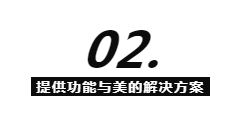 02.

提供功能与美的解决方案